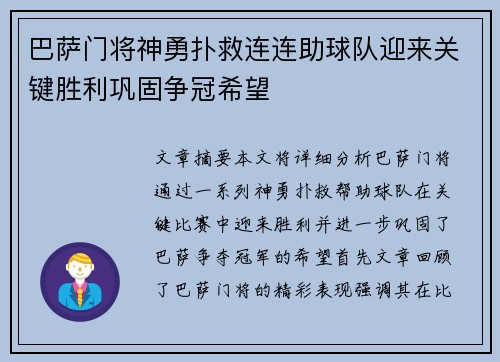 巴萨门将神勇扑救连连助球队迎来关键胜利巩固争冠希望

文章摘要本文将详细分析巴萨门将通过一系列神勇扑救帮助球队在关键比赛中迎来胜利并进一步巩固了巴萨争夺冠军的希望首先文章回顾了巴萨门将的精彩表现强调其在比